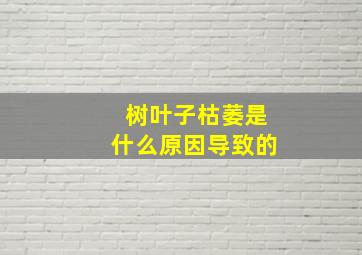 树叶子枯萎是
什么原因导致的